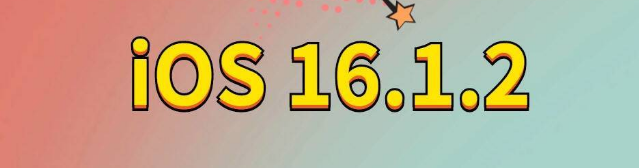 iOS 16.1.2